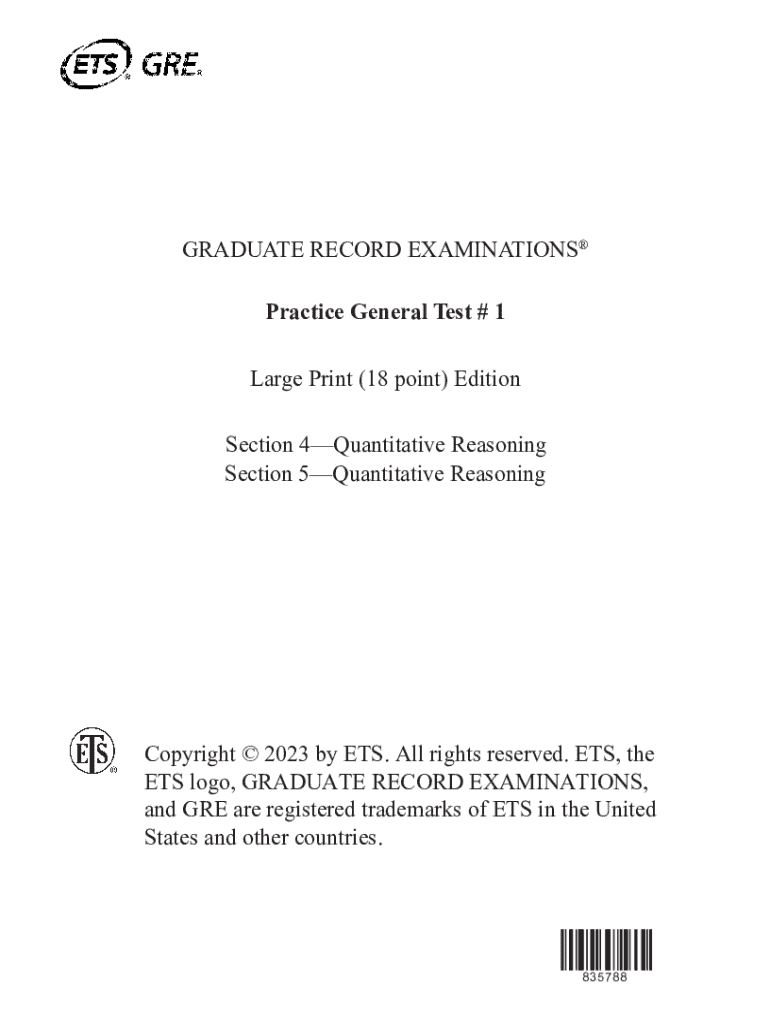 ETS® GRE®

GRADUATE RECORD EXAMINATIONS®

Practice General Test # 1

Large Print (18 point) Edition

Section 4—Quantitative Reasoning
Section 5—Quantitative Reasoning

ETS®

Copyright © 2023 by ETS. All rights reserved. ETS, the ETS logo, GRADUATE RECORD EXAMINATIONS, and GRE are registered trademarks of ETS in the United States and other countries.

835788